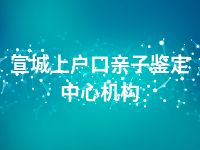 宣城上户口亲子鉴定中心机构